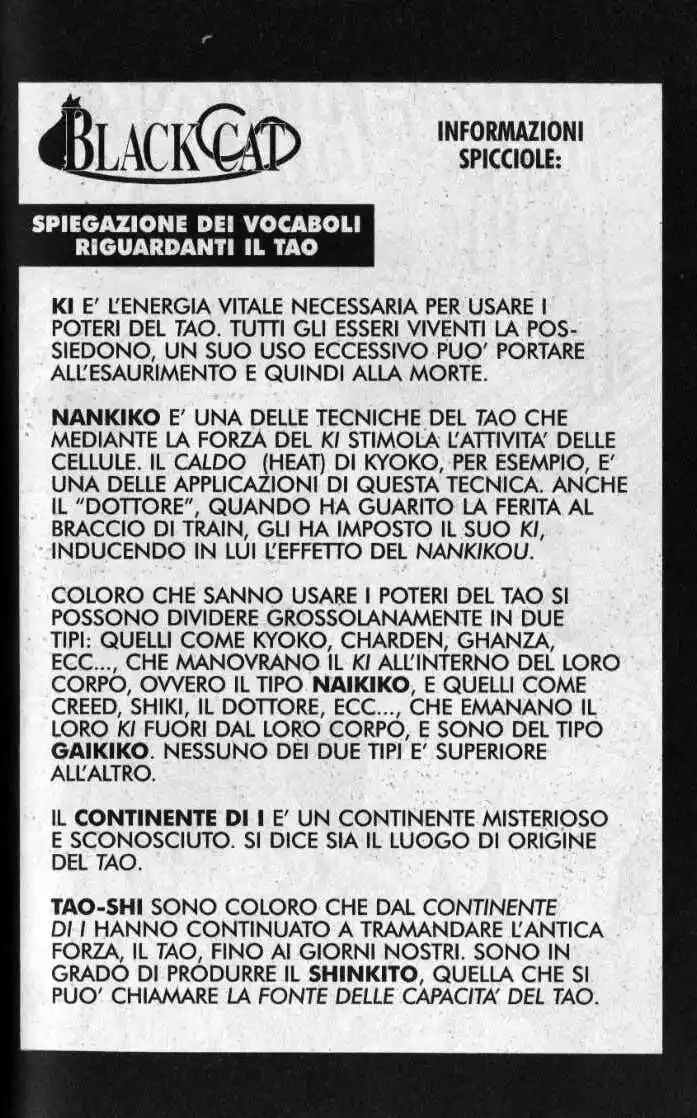 BLACK CAT

INFORMAZIONI SPICCIOLE:

SPIEGAZIONE DEI VOCABOLI RIGUARDANTI IL TAO

KI E' L'ENERGIA VITALE NECESSARIA PER USARE I POTERI DEL TAO. TUTTI GLI ESSERI VIVENTI LA POSSIEDONO, UN SUO USO ECCESSIVO PUO' PORTARE ALL'ESAURIMENTO E QUINDI ALLA MORTE.

NANKIKO E' UNA DELLE TECNICHE DEL TAO CHE MEDIANTE LA FORZA DEL KI STIMOLA L'ATTIVITA' DELLE CELLULE. IL CALDO (HEAT) DI KYOKO, PER ESEMPIO, E' UNA DELLE APPLICAZIONI DI QUESTA TECNICA. ANCHE IL "DOTTORE", QUANDO HA GUARITO LA FERITA AL BRACCIO DI TRAIN, GLI HA IMPOSTO IL SUO KI, INDUCENDO IN LUI L'EFFETTO DEL NANKIKOU.

COLORO CHE SANNO USARE I POTERI DEL TAO SI POSSONO DIVIDERE GROSSOLANAMENTE IN DUE TIPI: QUELLI COME KYOKO, CHARDEN, GHANZA, ECC..., CHE MANOVRANO IL KI ALL'INTERNO DEL LORO CORPO, OVVERO IL TIPO NAIKIKO, E QUELLI COME CREED, SHIKI, IL DOTTORE, ECC..., CHE EMANANO IL LORO KI FUORI DAL LORO CORPO, E SONO DEL TIPO GAIKIKO. NESSUNO DEI DUE TIPI E' SUPERIORE ALL'ALTRO.

IL CONTINENTE DI I E' UN CONTINENTE MISTERIOSO E SCONOSCIUTO. SI DICE SIA IL LUOGO DI ORIGINE DEL TAO.

TAO-SHI SONO COLORO CHE DAL CONTINENTE DI I HANNO CONTINUATO A TRAMANDARE L'ANTICA FORZA, IL TAO, FINO AI GIORNI NOSTRI. SONO IN GRADO DI PRODURRE IL SHINKITO, QUELLA CHE SI PUO' CHIAMARE LA FONTE DELLE CAPACITA' DEL TAO.